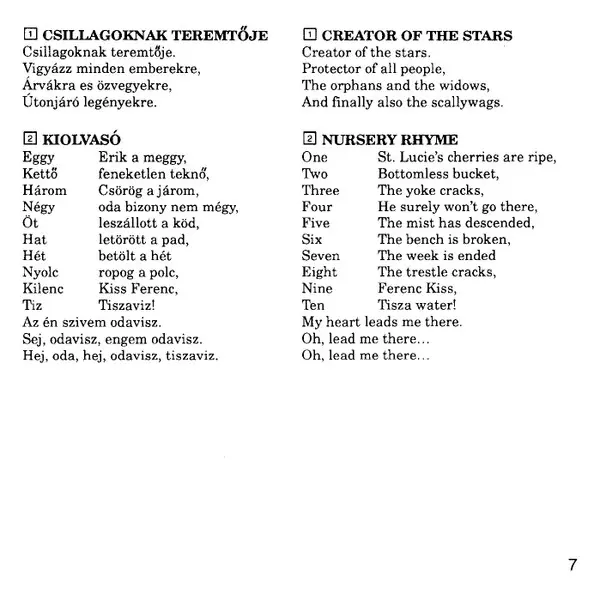 1 CSILLAGOKNAK TEREMTŐJE
Csillagoknak teremtője.
Vigyázz minden emberekre,
Árvákra es özvegyekre,
Útonjáró legényekre.

2 KIOLVASÓ
Eggy Erik a meggy,
Kettő feneketlen teknő,
Három Csörög a járom,
Négy oda bizony nem mégy,
Öt leszállott a köd,
Hat letörött a pad,
Hét betölt a hét
Nyolc ropog a polc,
Kilenc Kiss Ferenc,
Tiz Tiszaviz!
Az én szivem odavisz.
Sej, odavisz, engem odavisz.
Hej, oda, hej, odavisz, tiszaviz.

1 CREATOR OF THE STARS
Creator of the stars.
Protector of all people,
The orphans and the widows,
And finally also the scallywags.

2 NURSERY RHYME
One St. Lucie's cherries are ripe,
Two Bottomless bucket,
Three The yoke cracks,
Four He surely won't go there,
Five The mist has descended,
Six The bench is broken,
Seven The week is ended
Eight The trestle cracks,
Nine Ferenc Kiss,
Ten Tisza water!
My heart leads me there.
Oh, lead me there…
Oh, lead me there…

7